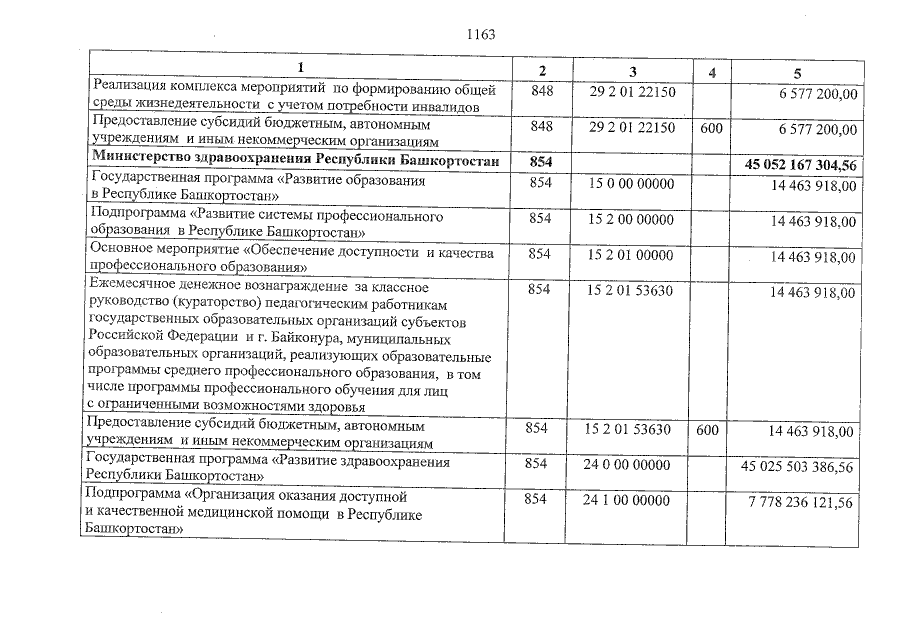 1163

| 1 | 2 | 3 | 4 | 5 |
|---|---|---|---|---|
| Реализация комплекса мероприятий по формированию общей среды жизнедеятельности с учетом потребности инвалидов | 848 | 29 2 01 22150 | | 6 577 200,00 |
| Предоставление субсидий бюджетным, автономным учреждениям и иным некоммерческим организациям | 848 | 29 2 01 22150 | 600 | 6 577 200,00 |
| Министерство здравоохранения Республики Башкортостан | 854 | | | 45 052 167 304,56 |
| Государственная программа «Развитие образования в Республике Башкортостан» | 854 | 15 0 00 00000 | | 14 463 918,00 |
| Подпрограмма «Развитие системы профессионального образования в Республике Башкортостан» | 854 | 15 2 00 00000 | | 14 463 918,00 |
| Основное мероприятие «Обеспечение доступности и качества профессионального образования» | 854 | 15 2 01 00000 | | 14 463 918,00 |
| Ежемесячное денежное вознаграждение за классное руководство (кураторство) педагогическим работникам государственных образовательных организаций субъектов Российской Федерации и г. Байконура, муниципальных образовательных организаций, реализующих образовательные программы среднего профессионального образования, в том числе программы профессионального обучения для лиц с ограниченными возможностями здоровья | 854 | 15 2 01 53630 | | 14 463 918,00 |
| Предоставление субсидий бюджетным, автономным учреждениям и иным некоммерческим организациям | 854 | 15 2 01 53630 | 600 | 14 463 918,00 |
| Государственная программа «Развитие здравоохранения Республики Башкортостан» | 854 | 24 0 00 00000 | | 45 025 503 386,56 |
| Подпрограмма «Организация оказания доступной и качественной медицинской помощи в Республике Башкортостан» | 854 | 24 1 00 00000 | | 7 778 236 121,56 |